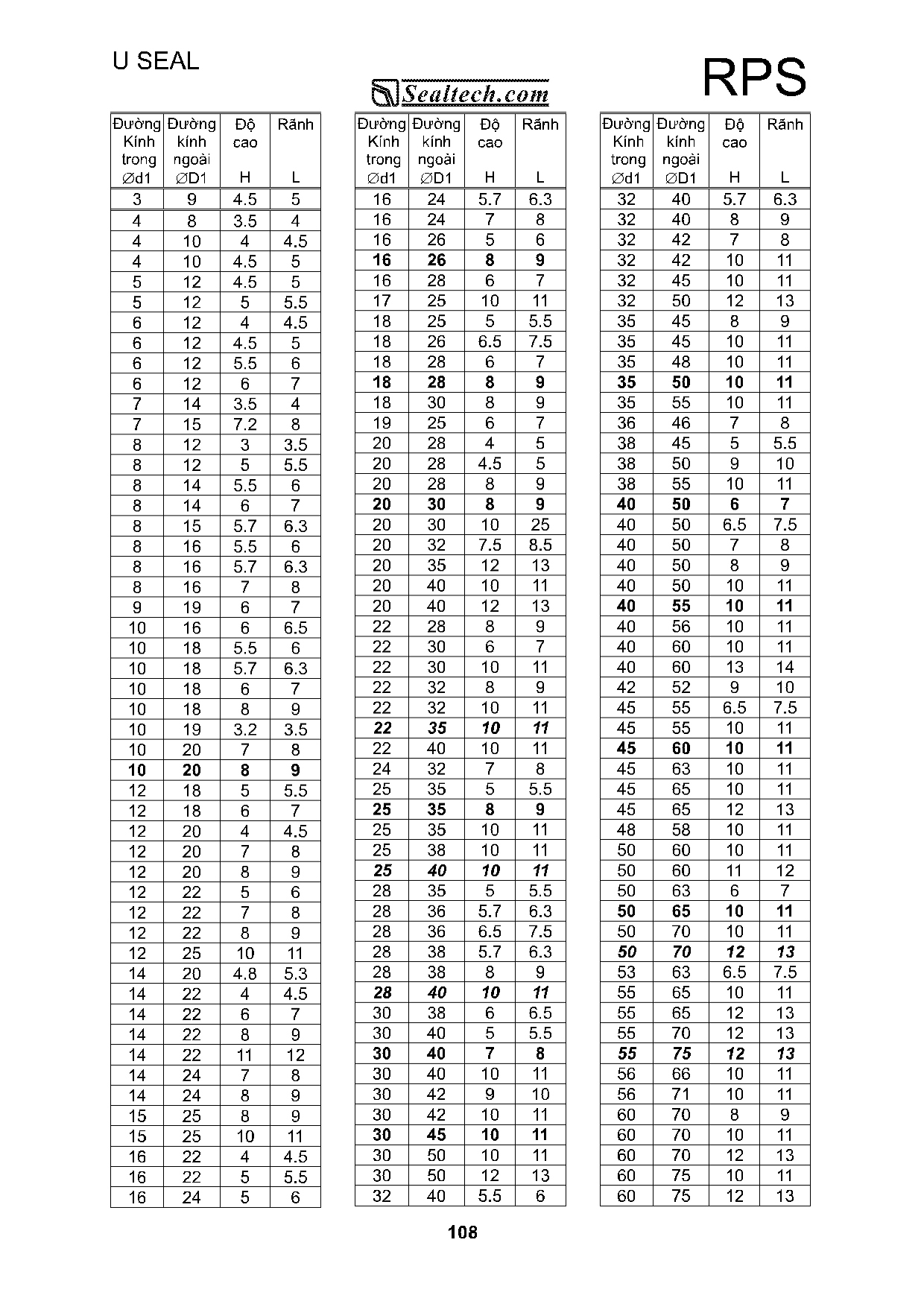 U SEAL

Sealtech.com

RPS

| Đường Kính trong ∅d1 | Đường kính ngoài ∅D1 | Độ cao H | Rãnh L |
|---|---|---|---|
| 3 | 9 | 4.5 | 5 |
| 4 | 8 | 3.5 | 4 |
| 4 | 10 | 4 | 4.5 |
| 4 | 10 | 4.5 | 5 |
| 5 | 12 | 4.5 | 5 |
| 5 | 12 | 5 | 5.5 |
| 6 | 12 | 4 | 4.5 |
| 6 | 12 | 4.5 | 5 |
| 6 | 12 | 5.5 | 6 |
| 6 | 12 | 6 | 7 |
| 7 | 14 | 3.5 | 4 |
| 7 | 15 | 7.2 | 8 |
| 8 | 12 | 3 | 3.5 |
| 8 | 12 | 5 | 5.5 |
| 8 | 14 | 5.5 | 6 |
| 8 | 14 | 6 | 7 |
| 8 | 15 | 5.7 | 6.3 |
| 8 | 16 | 5.5 | 6 |
| 8 | 16 | 5.7 | 6.3 |
| 8 | 16 | 7 | 8 |
| 9 | 19 | 6 | 7 |
| 10 | 16 | 6 | 6.5 |
| 10 | 18 | 5.5 | 6 |
| 10 | 18 | 5.7 | 6.3 |
| 10 | 18 | 6 | 7 |
| 10 | 18 | 8 | 9 |
| 10 | 19 | 3.2 | 3.5 |
| 10 | 20 | 7 | 8 |
| 10 | 20 | 8 | 9 |
| 12 | 18 | 5 | 5.5 |
| 12 | 18 | 6 | 7 |
| 12 | 20 | 4 | 4.5 |
| 12 | 20 | 7 | 8 |
| 12 | 20 | 8 | 9 |
| 12 | 22 | 5 | 6 |
| 12 | 22 | 7 | 8 |
| 12 | 22 | 8 | 9 |
| 12 | 25 | 10 | 11 |
| 14 | 20 | 4.8 | 5.3 |
| 14 | 22 | 4 | 4.5 |
| 14 | 22 | 6 | 7 |
| 14 | 22 | 8 | 9 |
| 14 | 22 | 11 | 12 |
| 14 | 24 | 7 | 8 |
| 14 | 24 | 8 | 9 |
| 15 | 25 | 8 | 9 |
| 15 | 25 | 10 | 11 |
| 16 | 22 | 4 | 4.5 |
| 16 | 22 | 5 | 5.5 |
| 16 | 24 | 5 | 6 |

| Đường Kính trong ∅d1 | Đường kính ngoài ∅D1 | Độ cao H | Rãnh L |
|---|---|---|---|
| 16 | 24 | 5.7 | 6.3 |
| 16 | 24 | 7 | 8 |
| 16 | 26 | 5 | 6 |
| 16 | 26 | 8 | 9 |
| 16 | 28 | 6 | 7 |
| 17 | 25 | 10 | 11 |
| 18 | 25 | 5 | 5.5 |
| 18 | 26 | 6.5 | 7.5 |
| 18 | 28 | 6 | 7 |
| 18 | 28 | 8 | 9 |
| 18 | 30 | 8 | 9 |
| 19 | 25 | 6 | 7 |
| 20 | 28 | 4 | 5 |
| 20 | 28 | 4.5 | 5 |
| 20 | 28 | 8 | 9 |
| 20 | 30 | 8 | 9 |
| 20 | 30 | 10 | 25 |
| 20 | 32 | 7.5 | 8.5 |
| 20 | 35 | 12 | 13 |
| 20 | 40 | 10 | 11 |
| 20 | 40 | 12 | 13 |
| 22 | 28 | 8 | 9 |
| 22 | 30 | 6 | 7 |
| 22 | 30 | 10 | 11 |
| 22 | 32 | 8 | 9 |
| 22 | 32 | 10 | 11 |
| 22 | 35 | 10 | 11 |
| 22 | 40 | 10 | 11 |
| 24 | 32 | 7 | 8 |
| 25 | 35 | 5 | 5.5 |
| 25 | 35 | 8 | 9 |
| 25 | 35 | 10 | 11 |
| 25 | 38 | 10 | 11 |
| 25 | 40 | 10 | 11 |
| 28 | 35 | 5 | 5.5 |
| 28 | 36 | 5.7 | 6.3 |
| 28 | 36 | 6.5 | 7.5 |
| 28 | 38 | 5.7 | 6.3 |
| 28 | 38 | 8 | 9 |
| 28 | 40 | 10 | 11 |
| 30 | 38 | 6 | 6.5 |
| 30 | 40 | 5 | 5.5 |
| 30 | 40 | 7 | 8 |
| 30 | 40 | 10 | 11 |
| 30 | 42 | 9 | 10 |
| 30 | 42 | 10 | 11 |
| 30 | 45 | 10 | 11 |
| 30 | 50 | 10 | 11 |
| 30 | 50 | 12 | 13 |
| 32 | 40 | 5.5 | 6 |

| Đường Kính trong ∅d1 | Đường kính ngoài ∅D1 | Độ cao H | Rãnh L |
|---|---|---|---|
| 32 | 40 | 5.7 | 6.3 |
| 32 | 40 | 8 | 9 |
| 32 | 42 | 7 | 8 |
| 32 | 42 | 10 | 11 |
| 32 | 45 | 10 | 11 |
| 32 | 50 | 12 | 13 |
| 35 | 45 | 8 | 9 |
| 35 | 45 | 10 | 11 |
| 35 | 48 | 10 | 11 |
| 35 | 50 | 10 | 11 |
| 35 | 55 | 10 | 11 |
| 36 | 46 | 7 | 8 |
| 38 | 45 | 5 | 5.5 |
| 38 | 50 | 9 | 10 |
| 38 | 55 | 10 | 11 |
| 40 | 50 | 6 | 7 |
| 40 | 50 | 6.5 | 7.5 |
| 40 | 50 | 7 | 8 |
| 40 | 50 | 8 | 9 |
| 40 | 50 | 10 | 11 |
| 40 | 55 | 10 | 11 |
| 40 | 56 | 10 | 11 |
| 40 | 60 | 10 | 11 |
| 40 | 60 | 13 | 14 |
| 42 | 52 | 9 | 10 |
| 45 | 55 | 6.5 | 7.5 |
| 45 | 55 | 10 | 11 |
| 45 | 60 | 10 | 11 |
| 45 | 63 | 10 | 11 |
| 45 | 65 | 10 | 11 |
| 45 | 65 | 12 | 13 |
| 48 | 58 | 10 | 11 |
| 50 | 60 | 10 | 11 |
| 50 | 60 | 11 | 12 |
| 50 | 63 | 6 | 7 |
| 50 | 65 | 10 | 11 |
| 50 | 70 | 10 | 11 |
| 50 | 70 | 12 | 13 |
| 53 | 63 | 6.5 | 7.5 |
| 55 | 65 | 10 | 11 |
| 55 | 65 | 12 | 13 |
| 55 | 70 | 12 | 13 |
| 55 | 75 | 12 | 13 |
| 56 | 66 | 10 | 11 |
| 56 | 71 | 10 | 11 |
| 60 | 70 | 8 | 9 |
| 60 | 70 | 10 | 11 |
| 60 | 70 | 12 | 13 |
| 60 | 75 | 10 | 11 |
| 60 | 75 | 12 | 13 |

108